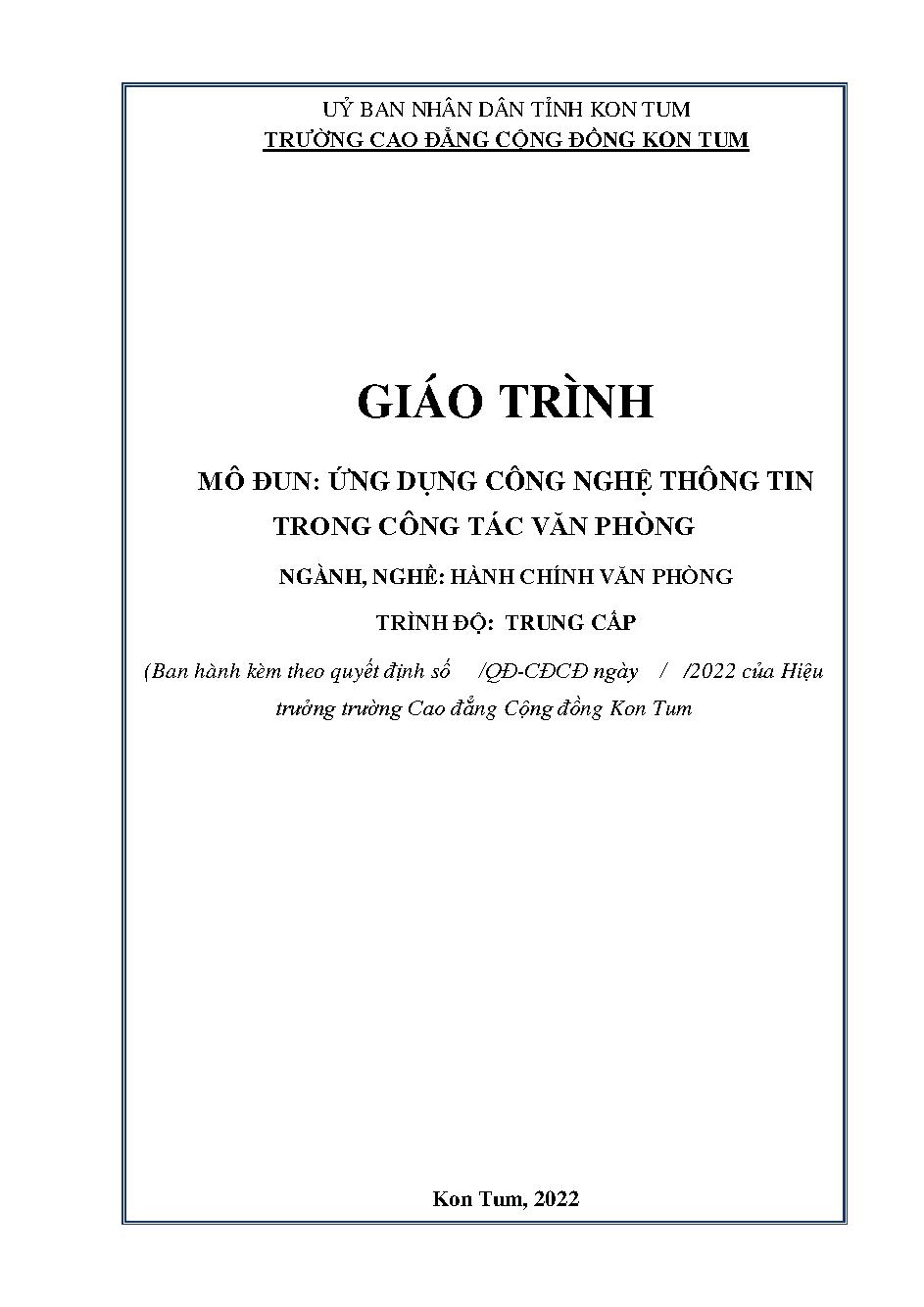 UỶ BAN NHÂN DÂN TỈNH KON TUM
TRƯỜNG CAO ĐẲNG CỘNG ĐỒNG KON TUM

GIÁO TRÌNH

MÔ ĐUN: ỨNG DỤNG CÔNG NGHỆ THÔNG TIN TRONG CÔNG TÁC VĂN PHÒNG

NGÀNH, NGHỀ: HÀNH CHÍNH VĂN PHÒNG

TRÌNH ĐỘ: TRUNG CẤP

(Ban hành kèm theo quyết định số /QĐ-CĐCĐ ngày / /2022 của Hiệu trưởng trường Cao đẳng Cộng đồng Kon Tum

Kon Tum, 2022